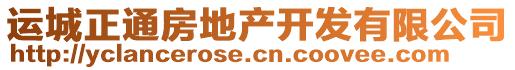 运城正通房地产开发有限公司
http://yclancerose.cn.coovee.com